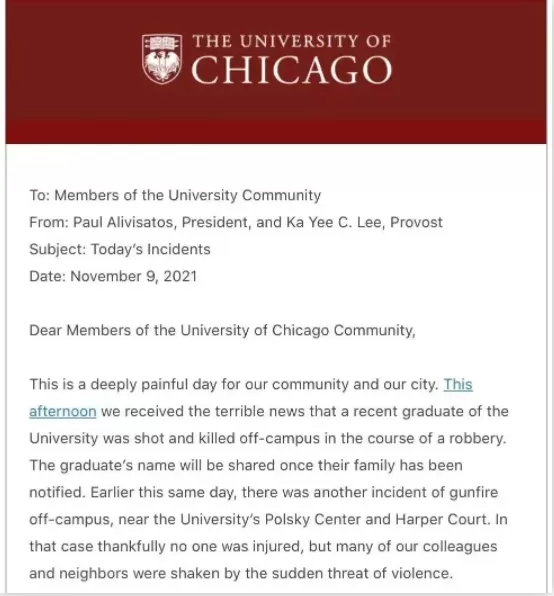 THE UNIVERSITY OF
CHICAGO

To: Members of the University Community
From: Paul Alivisatos, President, and Ka Yee C. Lee, Provost
Subject: Today's Incidents
Date: November 9, 2021

Dear Members of the University of Chicago Community,

This is a deeply painful day for our community and our city. This afternoon we received the terrible news that a recent graduate of the University was shot and killed off-campus in the course of a robbery. The graduate's name will be shared once their family has been notified. Earlier this same day, there was another incident of gunfire off-campus, near the University's Polsky Center and Harper Court. In that case thankfully no one was injured, but many of our colleagues and neighbors were shaken by the sudden threat of violence.